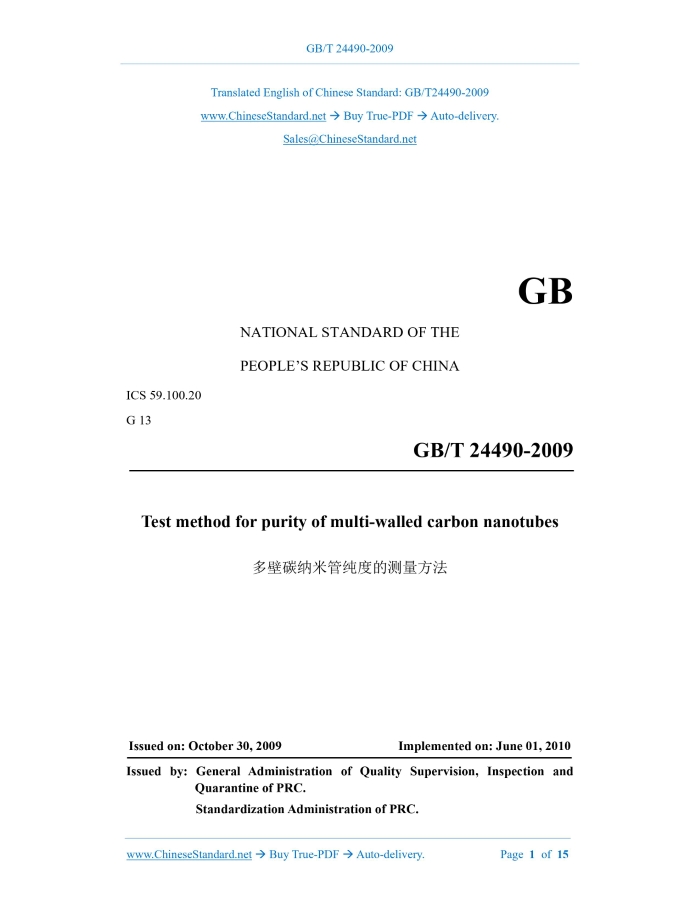 GB/T 24490-2009

Translated English of Chinese Standard: GB/T24490-2009
www.ChineseStandard.net → Buy True-PDF → Auto-delivery.
Sales@ChineseStandard.net

GB

NATIONAL STANDARD OF THE
PEOPLE'S REPUBLIC OF CHINA

ICS 59.100.20
G 13

GB/T 24490-2009

Test method for purity of multi-walled carbon nanotubes

多壁碳纳米管纯度的测量方法

Issued on: October 30, 2009
Implemented on: June 01, 2010

Issued by: General Administration of Quality Supervision, Inspection and Quarantine of PRC.
Standardization Administration of PRC.

www.ChineseStandard.net → Buy True-PDF → Auto-delivery.
Page 1 of 15